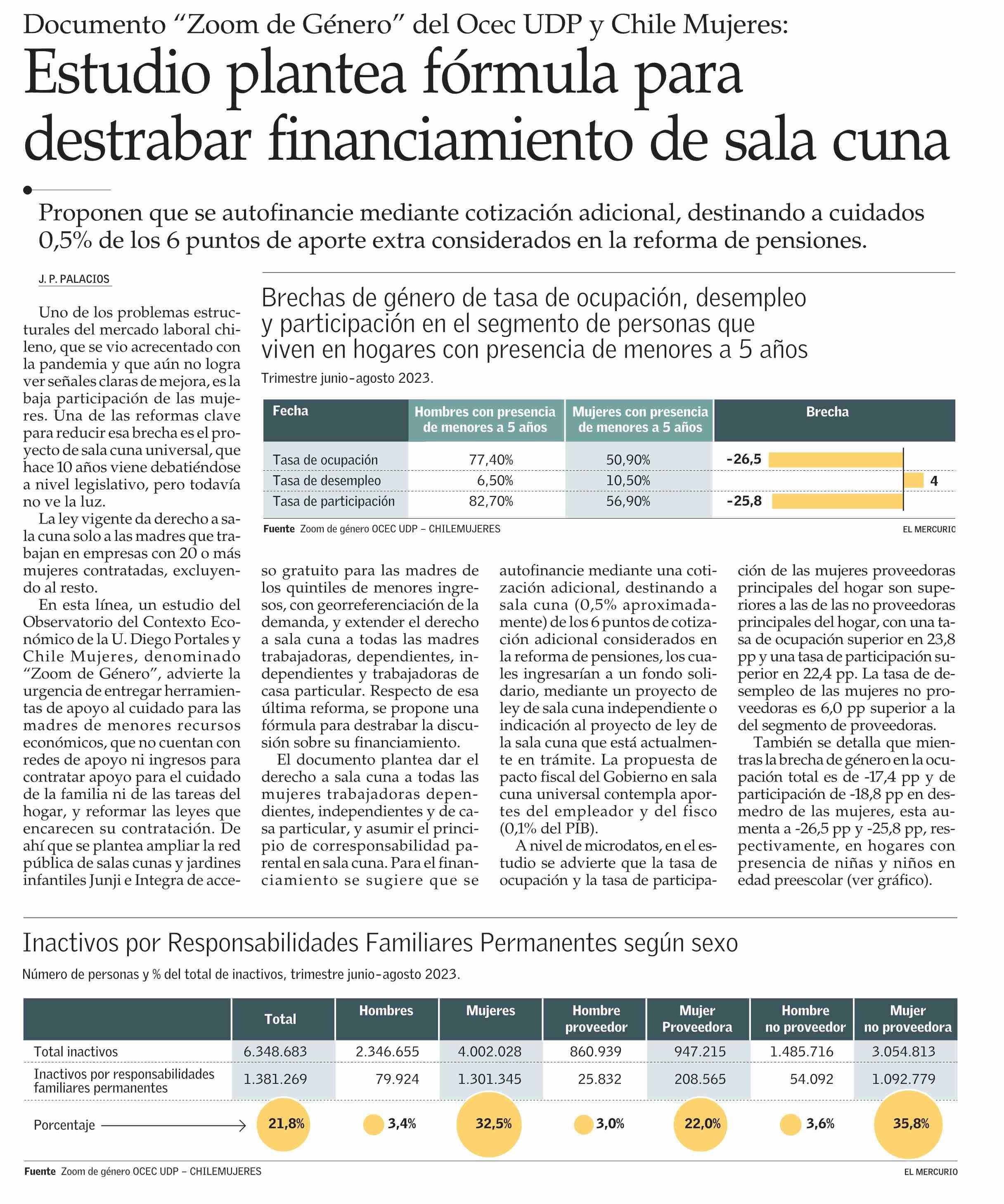 Documento “Zoom de Género” del Ocec UDP y Chile Mujeres:

Estudio plantea fórmula para destrabar financiamiento de sala cuna

Proponen que se autofinancie mediante cotización adicional, destinando a cuidados 0,5% de los 6 puntos de aporte extra considerados en la reforma de pensiones.

J. P. PALACIOS

Uno de los problemas estructurales del mercado laboral chileno, que se vio acrecentado con la pandemia y que aún no logra ver señales claras de mejora, es la baja participación de las mujeres. Una de las reformas clave para reducir esa brecha es el proyecto de sala cuna universal, que hace 10 años viene debatiéndose a nivel legislativo, pero todavía no ve la luz.

La ley vigente da derecho a sala cuna solo a las madres que trabajan en empresas con 20 o más mujeres contratadas, excluyendo al resto.

En esta línea, un estudio del Observatorio del Contexto Económico de la U. Diego Portales y Chile Mujeres, denominado “Zoom de Género”, advierte la urgencia de entregar herramientas de apoyo al cuidado para las madres de menores recursos económicos, que no cuentan con redes de apoyo ni ingresos para contratar apoyo para el cuidado de la familia ni de las tareas del hogar, y reformar las leyes que encarecen su contratación. De ahí que se plantea ampliar la red pública de salas cunas y jardines infantiles Junji e Integra de acceso gratuito para las madres de los quintiles de menores ingresos, con georreferenciación de la demanda, y extender el derecho a sala cuna a todas las madres trabajadoras, dependientes, independientes y trabajadoras de casa particular. Respecto de esa última reforma, se propone una fórmula para destrabar la discusión sobre su financiamiento.

El documento plantea dar el derecho a sala cuna a todas las mujeres trabajadoras dependientes, independientes y de casa particular, y asumir el principio de corresponsabilidad parental en sala cuna. Para el financiamiento se sugiere que se autofinancie mediante una cotización adicional, destinando a sala cuna (0,5% aproximadamente) de los 6 puntos de cotización adicional considerados en la reforma de pensiones, los cuales ingresarían a un fondo solidario, mediante un proyecto de ley de sala cuna independiente o indicación al proyecto de ley de la sala cuna que está actualmente en trámite. La propuesta de pacto fiscal del Gobierno en sala cuna universal contempla aportes del empleador y del fisco (0,1% del PIB).

A nivel de microdatos, en el estudio se advierte que la tasa de ocupación y la tasa de participación de las mujeres proveedoras principales del hogar son superiores a las de las no proveedoras principales del hogar, con una tasa de ocupación superior en 23,8 pp y una tasa de participación superior en 22,4 pp. La tasa de desempleo de las mujeres no proveedoras es 6,0 pp superior a la del segmento de proveedoras.

También se detalla que mientras la brecha de género en la ocupación total es de -17,4 pp y de participación de -18,8 pp en desmedro de las mujeres, esta aumenta a -26,5 pp y -25,8 pp, respectivamente, en hogares con presencia de niñas y niños en edad preescolar (ver gráfico).

Brechas de género de tasa de ocupación, desempleo y participación en el segmento de personas que viven en hogares con presencia de menores a 5 años
Trimestre junio-agosto 2023.

| Fecha | Hombres con presencia de menores a 5 años | Mujeres con presencia de menores a 5 años | Brecha |
|---|---|---|---|
| Tasa de ocupación | 77,40% | 50,90% | -26,5 |
| Tasa de desempleo | 6,50% | 10,50% | 4 |
| Tasa de participación | 82,70% | 56,90% | -25,8 |

Fuente Zoom de género OCEC UDP – CHILEMUJERES
EL MERCURIO

Inactivos por Responsabilidades Familiares Permanentes según sexo
Número de personas y % del total de inactivos, trimestre junio-agosto 2023.

| | Total | Hombres | Mujeres | Hombre proveedor | Mujer Proveedora | Hombre no proveedor | Mujer no proveedora |
|---|---|---|---|---|---|---|---|
| Total inactivos | 6.348.683 | 2.346.655 | 4.002.028 | 860.939 | 947.215 | 1.485.716 | 3.054.813 |
| Inactivos por responsabilidades familiares permanentes | 1.381.269 | 79.924 | 1.301.345 | 25.832 | 208.565 | 54.092 | 1.092.779 |
| Porcentaje | 21,8% | 3,4% | 32,5% | 3,0% | 22,0% | 3,6% | 35,8% |

Fuente Zoom de género OCEC UDP – CHILEMUJERES
EL MERCURIO